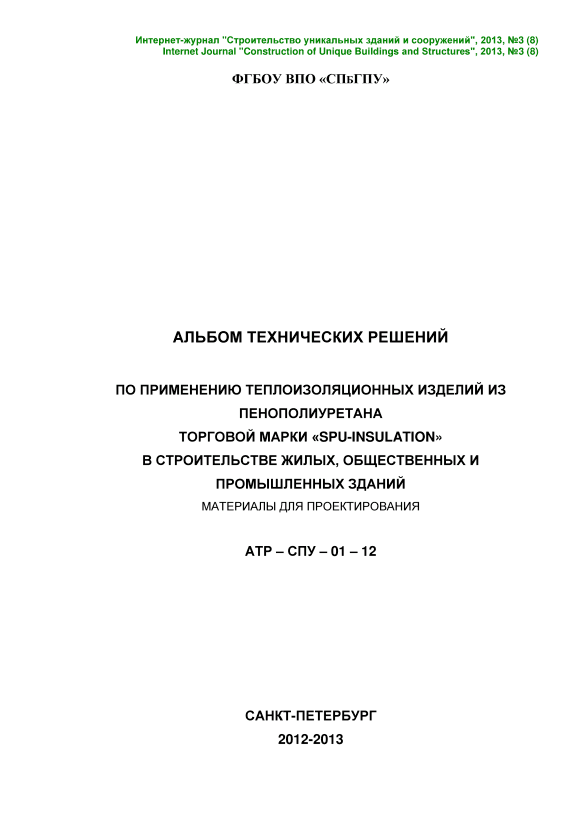 Интернет-журнал "Строительство уникальных зданий и сооружений", 2013, №3 (8)
Internet Journal "Construction of Unique Buildings and Structures", 2013, №3 (8)

ФГБОУ ВПО «СПбГПУ»

АЛЬБОМ ТЕХНИЧЕСКИХ РЕШЕНИЙ

ПО ПРИМЕНЕНИЮ ТЕПЛОИЗОЛЯЦИОННЫХ ИЗДЕЛИЙ ИЗ
ПЕНОПОЛИУРЕТАНА
ТОРГОВОЙ МАРКИ «SPU-INSULATION»
В СТРОИТЕЛЬСТВЕ ЖИЛЫХ, ОБЩЕСТВЕННЫХ И
ПРОМЫШЛЕННЫХ ЗДАНИЙ
МАТЕРИАЛЫ ДЛЯ ПРОЕКТИРОВАНИЯ

АТР – СПУ – 01 – 12

САНКТ-ПЕТЕРБУРГ
2012-2013